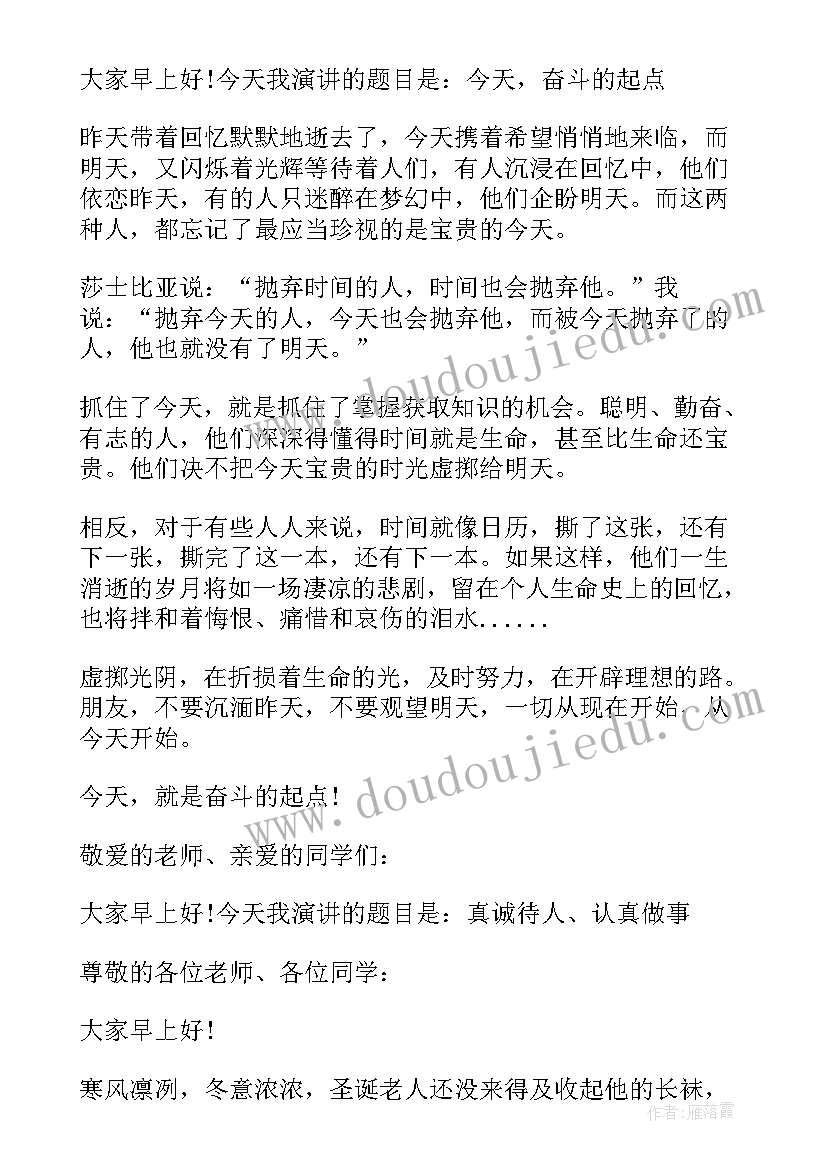 大家早上好!今天我演讲的题目是：今天，奋斗的起点

昨天带着回忆默默地逝去了，今天携着希望悄悄地来临，而明天，又闪烁着光辉等待着人们，有人沉浸在回忆中，他们依恋昨天，有的人只迷醉在梦幻中，他们企盼明天。而这两种人，都忘记了最应当珍视的是宝贵的今天。

莎士比亚说：“抛弃时间的人，时间也会抛弃他。”我说：“抛弃今天的人，今天也会抛弃他，而被今天抛弃了的人，他也就没有了明天。”

抓住了今天，就是抓住了掌握获取知识的机会。聪明、勤奋、有志的人，他们深深得懂得时间就是生命，甚至比生命还宝贵。他们决不把今天宝贵的时光虚掷给明天。

相反，对于有些人人来说，时间就像日历，撕了这张，还有下一张，撕完了这一本，还有下一本。如果这样，他们一生消逝的岁月将如一场凄凉的悲剧，留在个人生命史上的回忆，也将拌和着悔恨、痛惜和哀伤的泪水......

虚掷光阴，在折损着生命的光，及时努力，在开辟理想的路。朋友，不要沉湎昨天，不要观望明天，一切从现在开始，从今天开始。

今天，就是奋斗的起点!

敬爱的老师、亲爱的同学们：

大家早上好!今天我演讲的题目是：真诚待人、认真做事

尊敬的各位老师、各位同学：

大家早上好!

寒风凛冽，冬意浓浓，圣诞老人还没来得及收起他的长袜，

www.doudoujiedu.com
www.doudoujiedu.com
作者：雁落霞